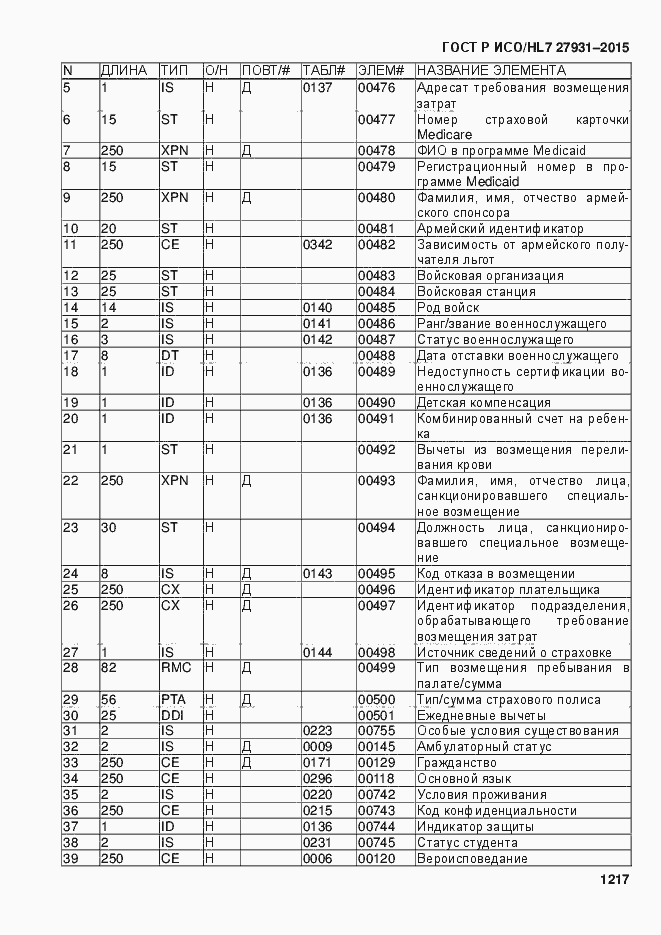 ГОСТ Р ИСО/HL7 27931–2015

| N | ДЛИНА | ТИП | О/Н | ПОВТ/# | ТАБЛ# | ЭЛЕМ# | НАЗВАНИЕ ЭЛЕМЕНТА |
|---|---|---|---|---|---|---|---|
| 5 | 1 | IS | Н | Д | 0137 | 00476 | Адресат требования возмещения затрат |
| 6 | 15 | ST | Н | | | 00477 | Номер страховой карточки Medicare |
| 7 | 250 | XPN | Н | Д | | 00478 | ФИО в программе Medicaid |
| 8 | 15 | ST | Н | | | 00479 | Регистрационный номер в программе Medicaid |
| 9 | 250 | XPN | Н | Д | | 00480 | Фамилия, имя, отчество армейского спонсора |
| 10 | 20 | ST | Н | | | 00481 | Армейский идентификатор |
| 11 | 250 | CE | Н | | 0342 | 00482 | Зависимость от армейского получателя льгот |
| 12 | 25 | ST | Н | | | 00483 | Войсковая организация |
| 13 | 25 | ST | Н | | | 00484 | Войсковая станция |
| 14 | 14 | IS | Н | | 0140 | 00485 | Род войск |
| 15 | 2 | IS | Н | | 0141 | 00486 | Ранг/звание военнослужащего |
| 16 | 3 | IS | Н | | 0142 | 00487 | Статус военнослужащего |
| 17 | 8 | DT | Н | | | 00488 | Дата отставки военнослужащего |
| 18 | 1 | ID | Н | | 0136 | 00489 | Недоступность сертификации военнослужащего |
| 19 | 1 | ID | Н | | 0136 | 00490 | Детская компенсация |
| 20 | 1 | ID | Н | | 0136 | 00491 | Комбинированный счет на ребенка |
| 21 | 1 | ST | Н | | | 00492 | Вычеты из возмещения переливания крови |
| 22 | 250 | XPN | Н | Д | | 00493 | Фамилия, имя, отчество лица, санкционировавшего специальное возмещение |
| 23 | 30 | ST | Н | | | 00494 | Должность лица, санкционировавшего специальное возмещение |
| 24 | 8 | IS | Н | Д | 0143 | 00495 | Код отказа в возмещении |
| 25 | 250 | CX | Н | Д | | 00496 | Идентификатор плательщика |
| 26 | 250 | CX | Н | Д | | 00497 | Идентификатор подразделения, обрабатывающего требование возмещения затрат |
| 27 | 1 | IS | Н | | 0144 | 00498 | Источник сведений о страховке |
| 28 | 82 | RMC | Н | Д | | 00499 | Тип возмещения пребывания в палате/сумма |
| 29 | 56 | PTA | Н | Д | | 00500 | Тип/сумма страхового полиса |
| 30 | 25 | DDI | Н | | | 00501 | Ежедневные вычеты |
| 31 | 2 | IS | Н | | 0223 | 00755 | Особые условия существования |
| 32 | 2 | IS | Н | Д | 0009 | 00145 | Амбулаторный статус |
| 33 | 250 | CE | Н | Д | 0171 | 00129 | Гражданство |
| 34 | 250 | CE | Н | | 0296 | 00118 | Основной язык |
| 35 | 2 | IS | Н | | 0220 | 00742 | Условия проживания |
| 36 | 250 | CE | Н | | 0215 | 00743 | Код конфиденциальности |
| 37 | 1 | ID | Н | | 0136 | 00744 | Индикатор защиты |
| 38 | 2 | IS | Н | | 0231 | 00745 | Статус студента |
| 39 | 250 | CE | Н | | 0006 | 00120 | Вероисповедание |

1217